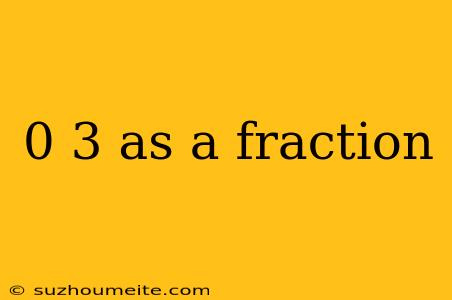 0 3 as a fraction

© suzhoumeite.com